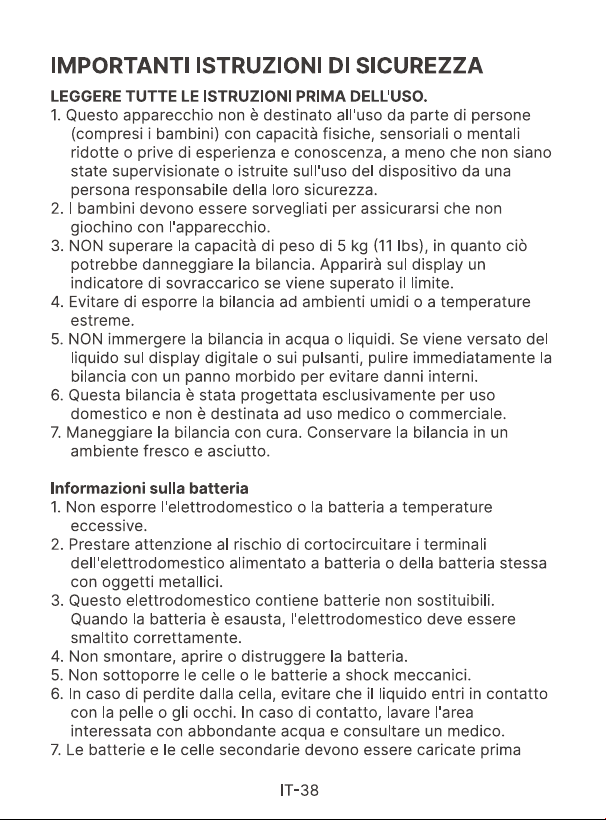 IMPORTANTI ISTRUZIONI DI SICUREZZA

LEGGERE TUTTE LE ISTRUZIONI PRIMA DELL'USO.

1. Questo apparecchio non è destinato all'uso da parte di persone (compresi i bambini) con capacità fisiche, sensoriali o mentali ridotte o prive di esperienza e conoscenza, a meno che non siano state supervisionate o istruite sull'uso del dispositivo da una persona responsabile della loro sicurezza.
2. I bambini devono essere sorvegliati per assicurarsi che non giochino con l'apparecchio.
3. NON superare la capacità di peso di 5 kg (11 lbs), in quanto ciò potrebbe danneggiare la bilancia. Apparirà sul display un indicatore di sovraccarico se viene superato il limite.
4. Evitare di esporre la bilancia ad ambienti umidi o a temperature estreme.
5. NON immergere la bilancia in acqua o liquidi. Se viene versato del liquido sul display digitale o sui pulsanti, pulire immediatamente la bilancia con un panno morbido per evitare danni interni.
6. Questa bilancia è stata progettata esclusivamente per uso domestico e non è destinata ad uso medico o commerciale.
7. Maneggiare la bilancia con cura. Conservare la bilancia in un ambiente fresco e asciutto.

Informazioni sulla batteria

1. Non esporre l'elettrodomestico o la batteria a temperature eccessive.
2. Prestare attenzione al rischio di cortocircuitare i terminali dell'elettrodomestico alimentato a batteria o della batteria stessa con oggetti metallici.
3. Questo elettrodomestico contiene batterie non sostituibili. Quando la batteria è esausta, l'elettrodomestico deve essere smaltito correttamente.
4. Non smontare, aprire o distruggere la batteria.
5. Non sottoporre le celle o le batterie a shock meccanici.
6. In caso di perdite dalla cella, evitare che il liquido entri in contatto con la pelle o gli occhi. In caso di contatto, lavare l'area interessata con abbondante acqua e consultare un medico.
7. Le batterie e le celle secondarie devono essere caricate prima

IT-38